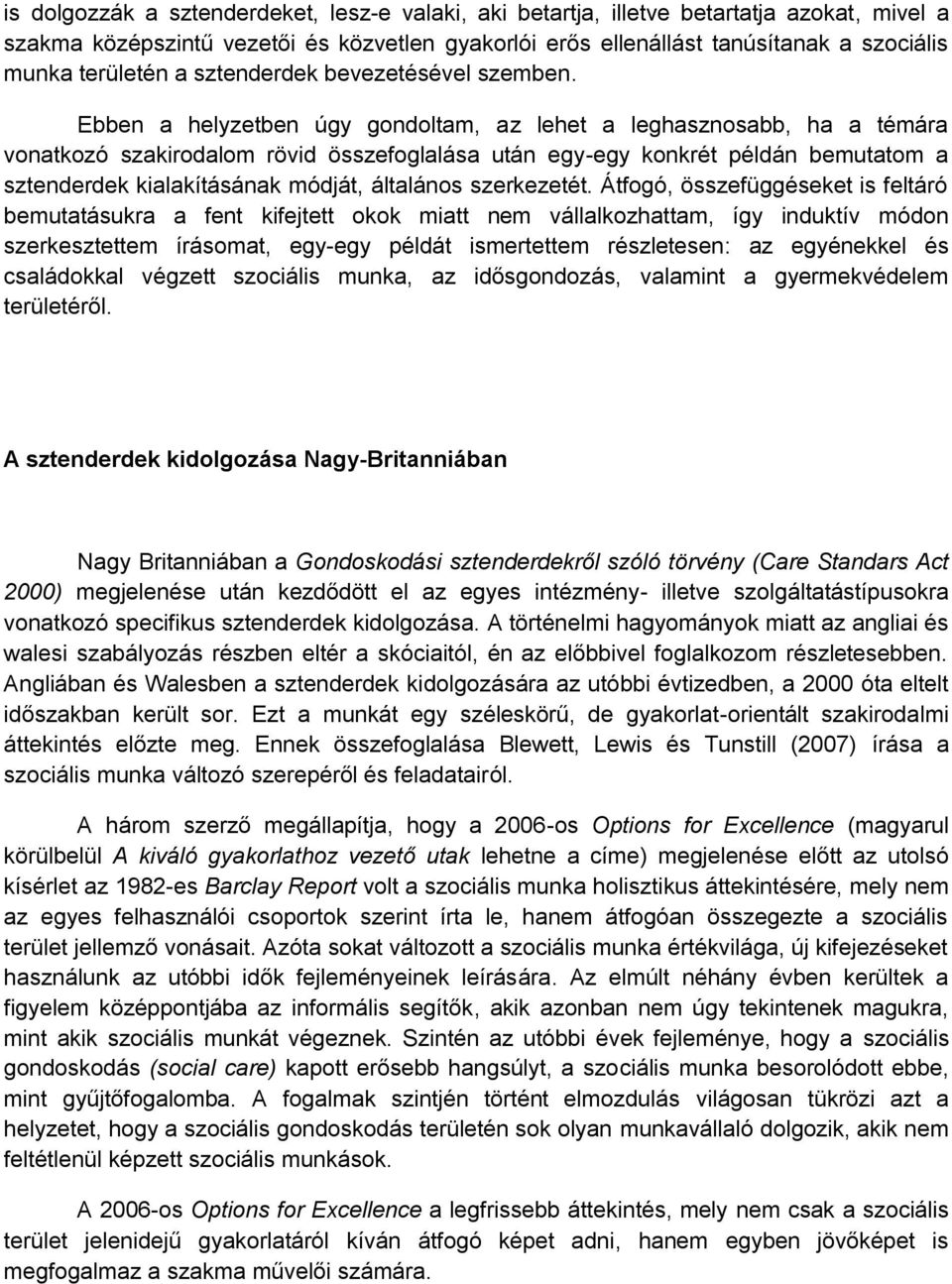 is dolgozzák a sztenderdeket, lesz-e valaki, aki betartja, illetve betartatja azokat, mivel a szakma középszintű vezetői és közvetlen gyakorlói erős ellenállást tanúsítanak a szociális munka területén a sztenderdek bevezetésével szemben.

Ebben a helyzetben úgy gondoltam, az lehet a leghasznosabb, ha a témára vonatkozó szakirodalom rövid összefoglalása után egy-egy konkrét példán bemutatom a sztenderdek kialakításának módját, általános szerkezetét. Átfogó, összefüggéseket is feltáró bemutatásukra a fent kifejtett okok miatt nem vállalkozhattam, így induktív módon szerkesztettem írásomat, egy-egy példát ismertettem részletesen: az egyénekkel és családokkal végzett szociális munka, az idősgondozás, valamint a gyermekvédelem területéről.

A sztenderdek kidolgozása Nagy-Britanniában

Nagy Britanniában a Gondoskodási sztenderdekről szóló törvény (Care Standars Act 2000) megjelenése után kezdődött el az egyes intézmény- illetve szolgáltatástípusokra vonatkozó specifikus sztenderdek kidolgozása. A történelmi hagyományok miatt az angliai és walesi szabályozás részben eltér a skóciaitól, én az előbbivel foglalkozom részletesebben. Angliában és Walesben a sztenderdek kidolgozására az utóbbi évtizedben, a 2000 óta eltelt időszakban került sor. Ezt a munkát egy széleskörű, de gyakorlat-orientált szakirodalmi áttekintés előzte meg. Ennek összefoglalása Blewett, Lewis és Tunstill (2007) írása a szociális munka változó szerepéről és feladatairól.

A három szerző megállapítja, hogy a 2006-os Options for Excellence (magyarul körülbelül A kiváló gyakorlathoz vezető utak lehetne a címe) megjelenése előtt az utolsó kísérlet az 1982-es Barclay Report volt a szociális munka holisztikus áttekintésére, mely nem az egyes felhasználói csoportok szerint írta le, hanem átfogóan összegezte a szociális terület jellemző vonásait. Azóta sokat változott a szociális munka értékvilága, új kifejezéseket használunk az utóbbi idők fejleményeinek leírására. Az elmúlt néhány évben kerültek a figyelem középpontjába az informális segítők, akik azonban nem úgy tekintenek magukra, mint akik szociális munkát végeznek. Szintén az utóbbi évek fejleménye, hogy a szociális gondoskodás (social care) kapott erősebb hangsúlyt, a szociális munka besorolódott ebbe, mint gyűjtőfogalomba. A fogalmak szintjén történt elmozdulás világosan tükrözi azt a helyzetet, hogy a szociális gondoskodás területén sok olyan munkavállaló dolgozik, akik nem feltétlenül képzett szociális munkások.

A 2006-os Options for Excellence a legfrissebb áttekintés, mely nem csak a szociális terület jelenidejű gyakorlatáról kíván átfogó képet adni, hanem egyben jövőképet is megfogalmaz a szakma művelői számára.